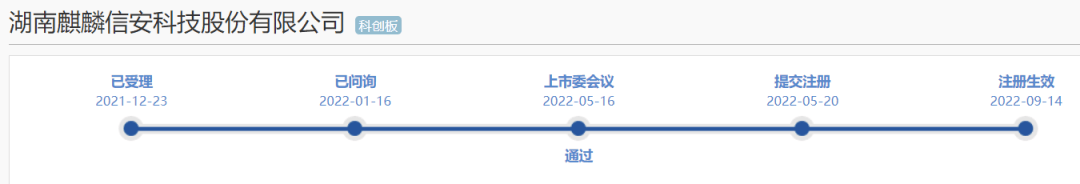 湖南麒麟信安科技股份有限公司 科创板

已受理
2021-12-23

已问询
2022-01-16

上市委会议
2022-05-16
通过

提交注册
2022-05-20

注册生效
2022-09-14